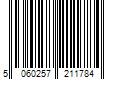 5 060257 211784